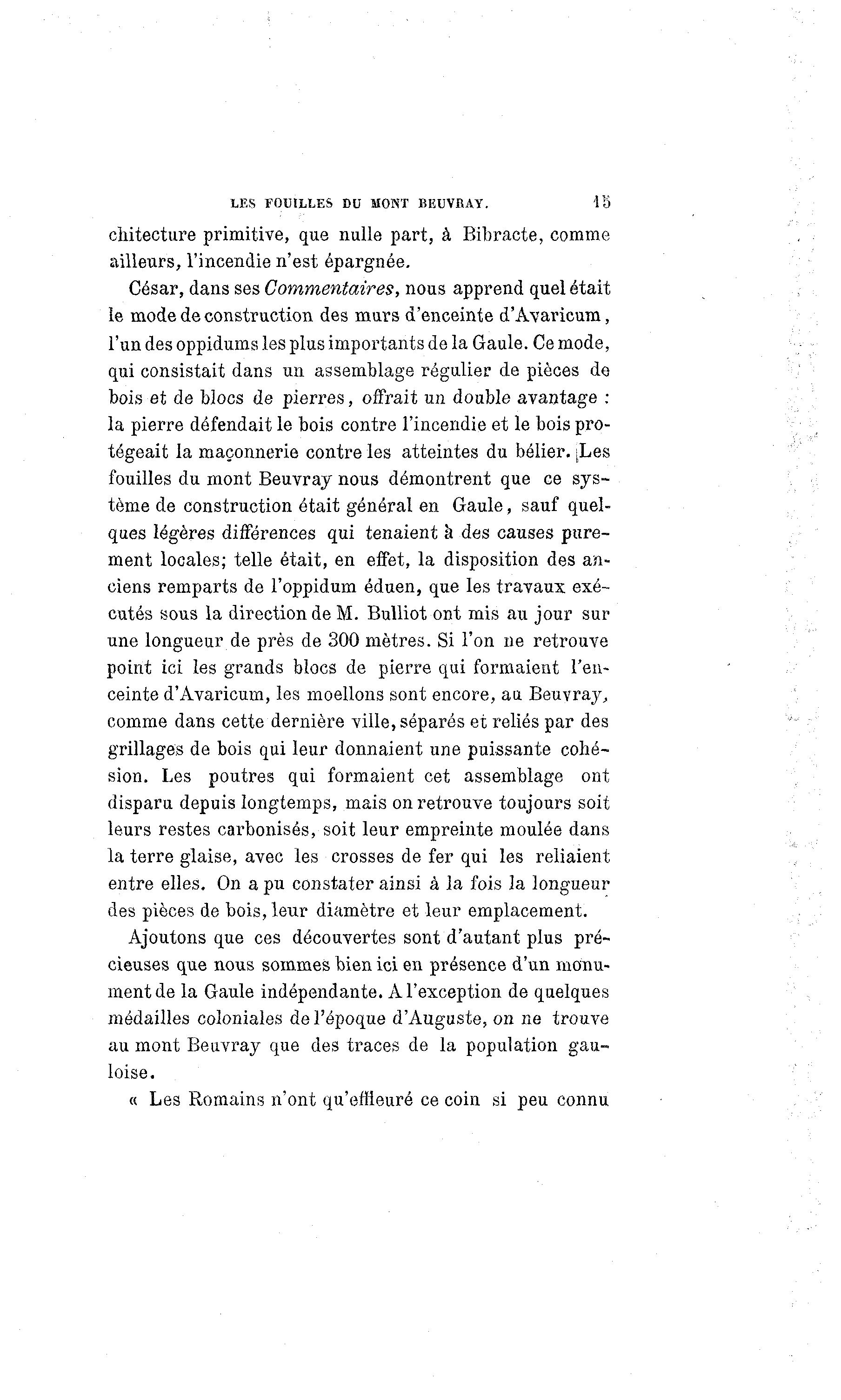 LES FOUILLES DU MONT BEUVRAY. 15

chitecture primitive, que nulle part, à Bibracte, comme ailleurs, l'incendie n'est épargnée.

César, dans ses Commentaires, nous apprend quel était le mode de construction des murs d'enceinte d'Avaricum, l'un des oppidums les plus importants de la Gaule. Ce mode, qui consistait dans un assemblage régulier de pièces de bois et de blocs de pierres, offrait un double avantage : la pierre défendait le bois contre l'incendie et le bois protégeait la maçonnerie contre les atteintes du bélier. Les fouilles du mont Beuvray nous démontrent que ce système de construction était général en Gaule, sauf quelques légères différences qui tenaient à des causes purement locales; telle était, en effet, la disposition des anciens remparts de l'oppidum éduen, que les travaux exécutés sous la direction de M. Bulliot ont mis au jour sur une longueur de près de 300 mètres. Si l'on ne retrouve point ici les grands blocs de pierre qui formaient l'enceinte d'Avaricum, les moellons sont encore, au Beuvray, comme dans cette dernière ville, séparés et reliés par des grillages de bois qui leur donnaient une puissante cohésion. Les poutres qui formaient cet assemblage ont disparu depuis longtemps, mais on retrouve toujours soit leurs restes carbonisés, soit leur empreinte moulée dans la terre glaise, avec les crosses de fer qui les reliaient entre elles. On a pu constater ainsi à la fois la longueur des pièces de bois, leur diamètre et leur emplacement.

Ajoutons que ces découvertes sont d'autant plus précieuses que nous sommes bien ici en présence d'un monument de la Gaule indépendante. A l'exception de quelques médailles coloniales de l'époque d'Auguste, on ne trouve au mont Beuvray que des traces de la population gauloise.

« Les Romains n'ont qu'effleuré ce coin si peu connu